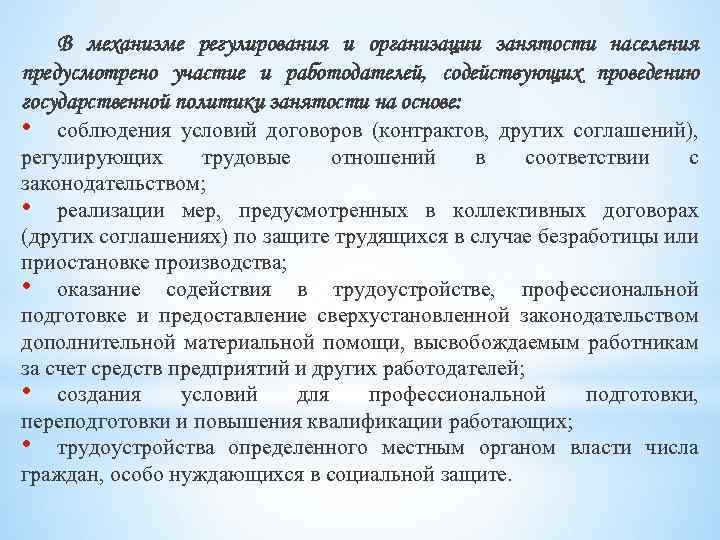 В механизме регулирования и организации занятости населения предусмотрено участие и работодателей, содействующих проведению государственной политики занятости на основе:

• соблюдения условий договоров (контрактов, других соглашений), регулирующих трудовые отношений в соответствии с законодательством;

• реализации мер, предусмотренных в коллективных договорах (других соглашениях) по защите трудящихся в случае безработицы или приостановке производства;

• оказание содействия в трудоустройстве, профессиональной подготовке и предоставление сверхустановленной законодательством дополнительной материальной помощи, высвобождаемым работникам за счет средств предприятий и других работодателей;

• создания условий для профессиональной подготовки, переподготовки и повышения квалификации работающих;

• трудоустройства определенного местным органом власти числа граждан, особо нуждающихся в социальной защите.